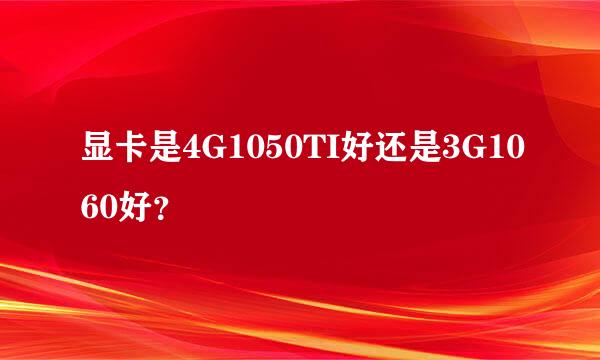 显卡是4G1050TI好还是3G1060好？